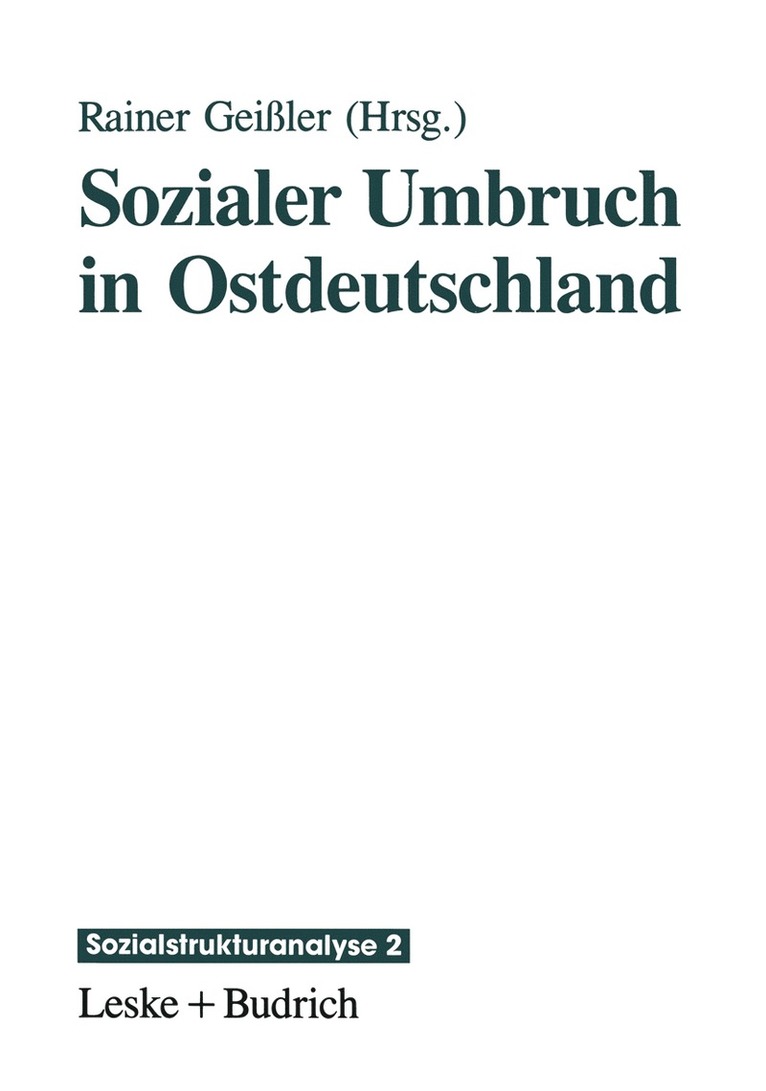 Rainer Geißler (Hrsg.)

Sozialer Umbruch in Ostdeutschland

Sozialstrukturanalyse 2

Leske + Budrich